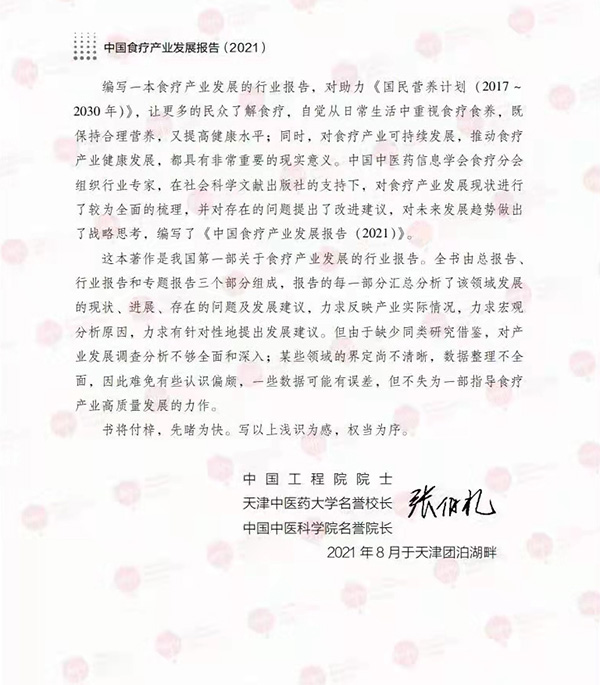 中国食疗产业发展报告（2021）

编写一本食疗产业发展的行业报告，对助力《国民营养计划（2017～2030年）》，让更多的民众了解食疗，自觉从日常生活中重视食疗食养，既保持合理营养，又提高健康水平；同时，对食疗产业可持续发展，推动食疗产业健康发展，都具有非常重要的现实意义。中国中医药信息学会食疗分会组织行业专家，在社会科学文献出版社的支持下，对食疗产业发展现状进行了较为全面的梳理，并对存在的问题提出了改进建议，对未来发展趋势做出了战略思考，编写了《中国食疗产业发展报告（2021）》。

这本著作是我国第一部关于食疗产业发展的行业报告。全书由总报告、行业报告和专题报告三个部分组成，报告的每一部分汇总分析了该领域发展的现状、进展、存在的问题及发展建议，力求反映产业实际情况，力求宏观分析原因，力求有针对性地提出发展建议。但由于缺少同类研究借鉴，对产业发展调查分析不够全面和深入；某些领域的界定尚不清晰，数据整理不全面，因此难免有些认识偏颇，一些数据可能有误差，但不失为一部指导食疗产业高质量发展的力作。

书将付梓，先睹为快。写以上浅识为感，权当为序。

中国工程院院士
天津中医药大学名誉校长
中国中医科学院名誉院长
张伯礼
2021年8月于天津团泊湖畔